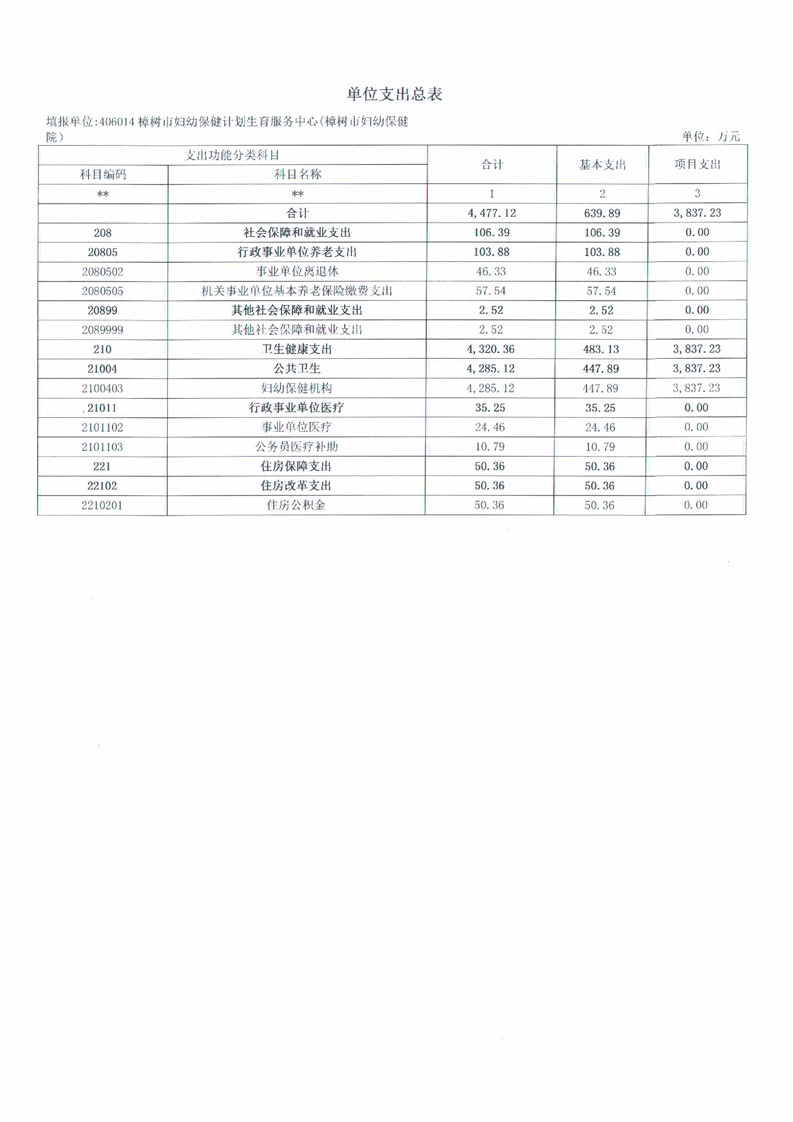 单位支出总表

填报单位:406014 樟树市妇幼保健计划生育服务中心(樟树市妇幼保健院)

单位：万元

| 支出功能分类科目 | | 合计 | 基本支出 | 项目支出 |
|---|---|---|---|---|
| 科目编码 | 科目名称 | | | |
| ** | ** | 1 | 2 | 3 |
| | 合计 | 4,477.12 | 639.89 | 3,837.23 |
| 208 | 社会保障和就业支出 | 106.39 | 106.39 | 0.00 |
| 20805 | 行政事业单位养老支出 | 103.88 | 103.88 | 0.00 |
| 2080502 | 事业单位离退休 | 46.33 | 46.33 | 0.00 |
| 2080505 | 机关事业单位基本养老保险缴费支出 | 57.54 | 57.54 | 0.00 |
| 20899 | 其他社会保障和就业支出 | 2.52 | 2.52 | 0.00 |
| 2089999 | 其他社会保障和就业支出 | 2.52 | 2.52 | 0.00 |
| 210 | 卫生健康支出 | 4,320.36 | 483.13 | 3,837.23 |
| 21004 | 公共卫生 | 4,285.12 | 447.89 | 3,837.23 |
| 2100403 | 妇幼保健机构 | 4,285.12 | 447.89 | 3,837.23 |
| 21011 | 行政事业单位医疗 | 35.25 | 35.25 | 0.00 |
| 2101102 | 事业单位医疗 | 24.46 | 24.46 | 0.00 |
| 2101103 | 公务员医疗补助 | 10.79 | 10.79 | 0.00 |
| 221 | 住房保障支出 | 50.36 | 50.36 | 0.00 |
| 22102 | 住房改革支出 | 50.36 | 50.36 | 0.00 |
| 2210201 | 住房公积金 | 50.36 | 50.36 | 0.00 |